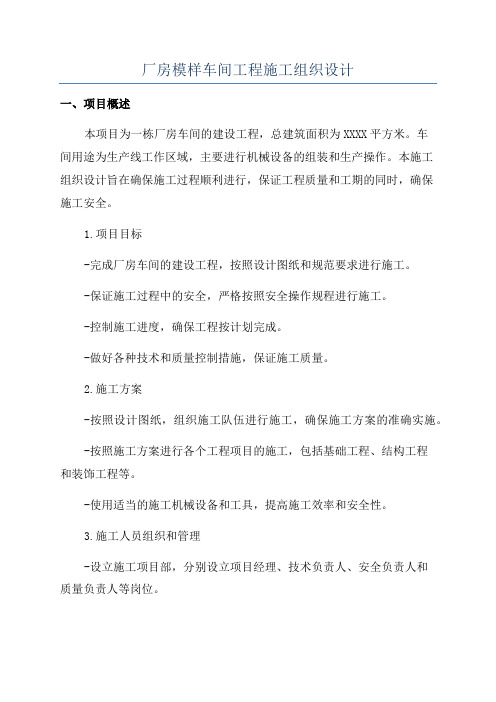 厂房模样车间工程施工组织设计

一、项目概述

本项目为一栋厂房车间的建设工程，总建筑面积为XXXX平方米。车间用途为生产线工作区域，主要进行机械设备的组装和生产操作。本施工组织设计旨在确保施工过程顺利进行，保证工程质量和工期的同时，确保施工安全。

1.项目目标

-完成厂房车间的建设工程，按照设计图纸和规范要求进行施工。

-保证施工过程中的安全，严格按照安全操作规程进行施工。

-控制施工进度，确保工程按计划完成。

-做好各种技术和质量控制措施，保证施工质量。

2.施工方案

-按照设计图纸，组织施工队伍进行施工，确保施工方案的准确实施。

-按照施工方案进行各个工程项目的施工，包括基础工程、结构工程和装饰工程等。

-使用适当的施工机械设备和工具，提高施工效率和安全性。

3.施工人员组织和管理

-设立施工项目部，分别设立项目经理、技术负责人、安全负责人和质量负责人等岗位。